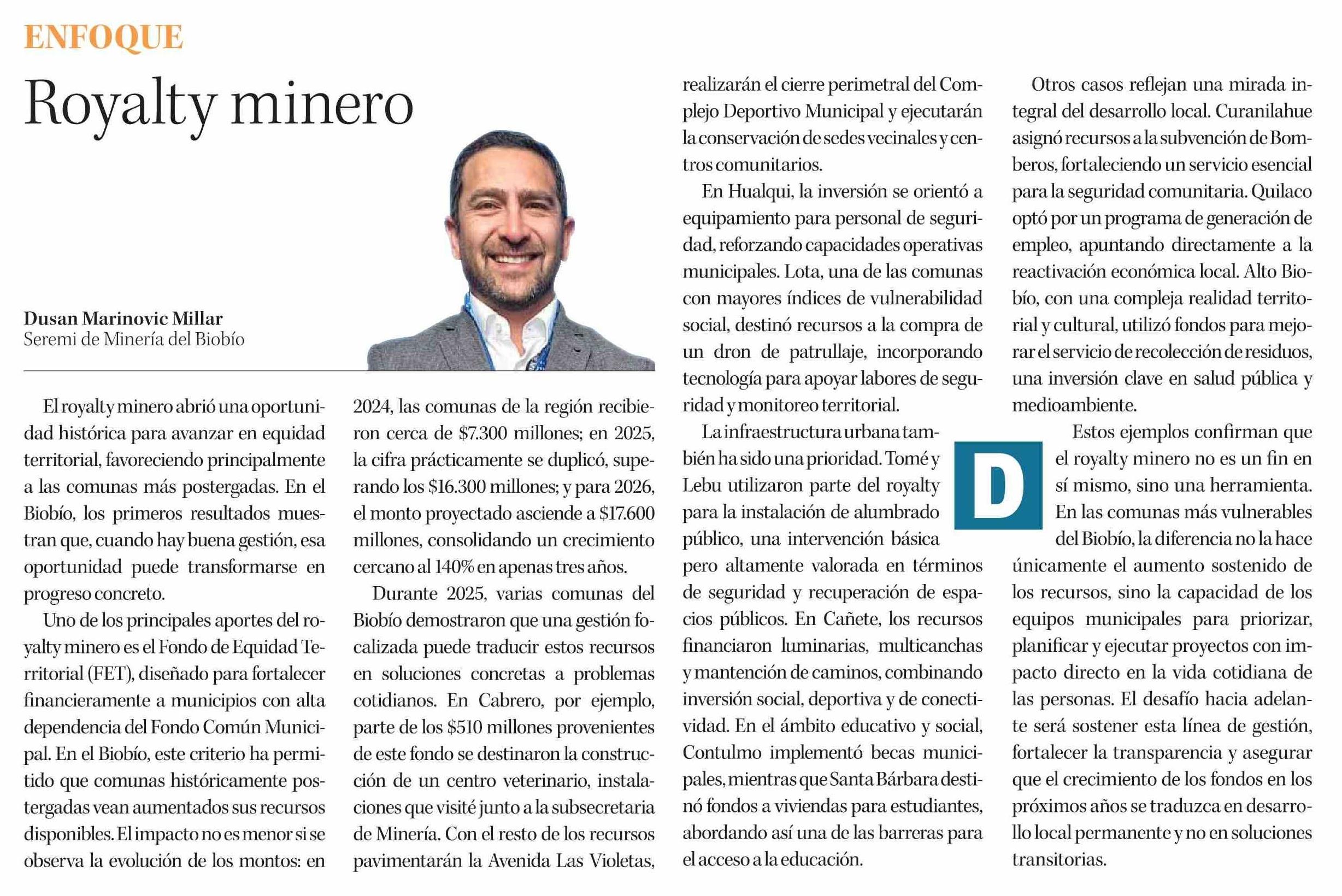 ENFOQUE

Royalty minero

Dusan Marinovic Millar
Seremi de Minería del Biobío

El royalty minero abrió una oportunidad histórica para avanzar en equidad territorial, favoreciendo principalmente a las comunas más postergadas. En el Biobío, los primeros resultados muestran que, cuando hay buena gestión, esa oportunidad puede transformarse en progreso concreto.

Uno de los principales aportes del royalty minero es el Fondo de Equidad Territorial (FET), diseñado para fortalecer financieramente a municipios con alta dependencia del Fondo Común Municipal. En el Biobío, este criterio ha permitido que comunas históricamente postergadas vean aumentados sus recursos disponibles. El impacto no es menor si se observa la evolución de los montos: en 2024, las comunas de la región recibieron cerca de \$7.300 millones; en 2025, la cifra prácticamente se duplicó, superando los \$16.300 millones; y para 2026, el monto proyectado asciende a \$17.600 millones, consolidando un crecimiento cercano al 140% en apenas tres años.

Durante 2025, varias comunas del Biobío demostraron que una gestión focalizada puede traducir estos recursos en soluciones concretas a problemas cotidianos. En Cabrero, por ejemplo, parte de los \$510 millones provenientes de este fondo se destinaron la construcción de un centro veterinario, instalaciones que visité junto a la subsecretaria de Minería. Con el resto de los recursos pavimentarán la Avenida Las Violetas, realizarán el cierre perimetral del Complejo Deportivo Municipal y ejecutarán la conservación de sedes vecinales y centros comunitarios.

En Hualqui, la inversión se orientó a equipamiento para personal de seguridad, reforzando capacidades operativas municipales. Lota, una de las comunas con mayores índices de vulnerabilidad social, destinó recursos a la compra de un dron de patrullaje, incorporando tecnología para apoyar labores de seguridad y monitoreo territorial.

La infraestructura urbana también ha sido una prioridad. Tomé y Lebu utilizaron parte del royalty para la instalación de alumbrado público, una intervención básica pero altamente valorada en términos de seguridad y recuperación de espacios públicos. En Cañete, los recursos financiaron luminarias, multicanchas y mantención de caminos, combinando inversión social, deportiva y de conectividad. En el ámbito educativo y social, Contulmo implementó becas municipales, mientras que Santa Bárbara destinó fondos a viviendas para estudiantes, abordando así una de las barreras para el acceso a la educación.

Otros casos reflejan una mirada integral del desarrollo local. Curanilahue asignó recursos a la subvención de Bomberos, fortaleciendo un servicio esencial para la seguridad comunitaria. Quilaco optó por un programa de generación de empleo, apuntando directamente a la reactivación económica local. Alto Biobío, con una compleja realidad territorial y cultural, utilizó fondos para mejorar el servicio de recolección de residuos, una inversión clave en salud pública y medioambiente.

D

Estos ejemplos confirman que el royalty minero no es un fin en sí mismo, sino una herramienta. En las comunas más vulnerables del Biobío, la diferencia no la hace únicamente el aumento sostenido de los recursos, sino la capacidad de los equipos municipales para priorizar, planificar y ejecutar proyectos con impacto directo en la vida cotidiana de las personas. El desafío hacia adelante será sostener esta línea de gestión, fortalecer la transparencia y asegurar que el crecimiento de los fondos en los próximos años se traduzca en desarrollo local permanente y no en soluciones transitorias.